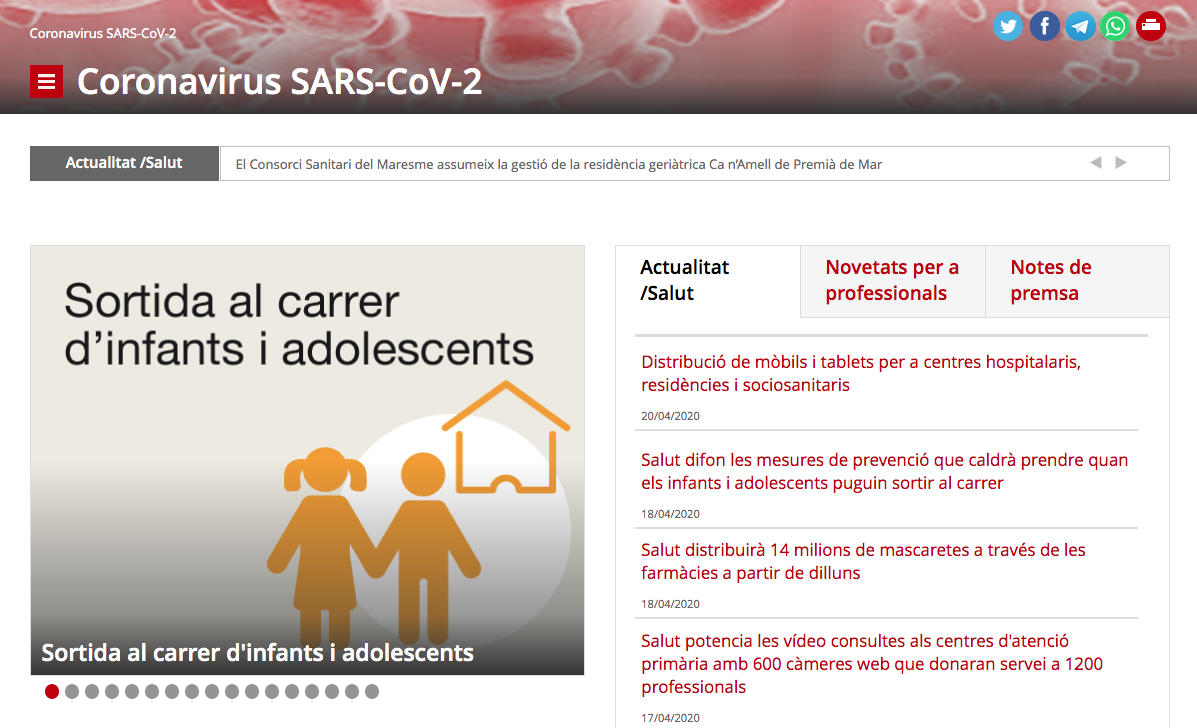 Coronavirus SARS-CoV-2

Coronavirus SARS-CoV-2

Actualitat /Salut

El Consorci Sanitari del Maresme assumeix la gestió de la residència geriàtrica Ca n'Amell de Premià de Mar

Sortida al carrer d'infants i adolescents

Sortida al carrer d'infants i adolescents

Actualitat /Salut

Novetats per a professionals

Notes de premsa

Distribució de mòbils i tablets per a centres hospitalaris, residències i sociosanitaris

20/04/2020

Salut difon les mesures de prevenció que caldrà prendre quan els infants i adolescents puguin sortir al carrer

18/04/2020

Salut distribuirà 14 milions de mascaretes a través de les farmàcies a partir de dilluns

18/04/2020

Salut potencia les vídeo consultes als centres d'atenció primària amb 600 càmeres web que donaran servei a 1200 professionals

17/04/2020